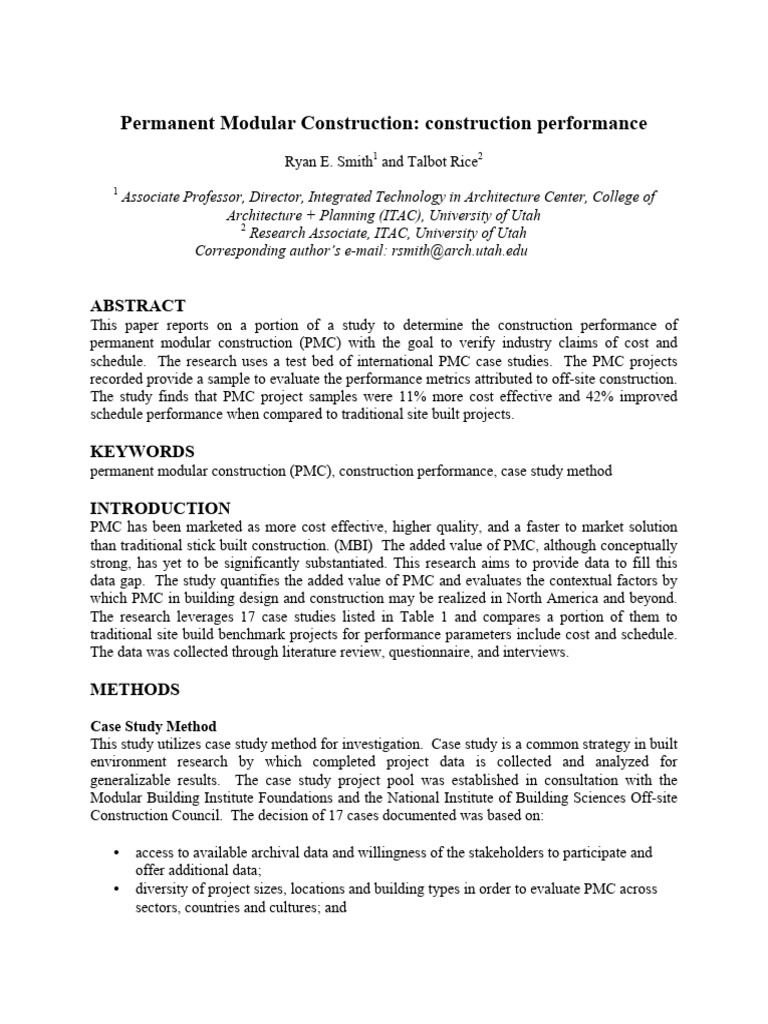 Permanent Modular Construction: construction performance

Ryan E. Smith$^1$ and Talbot Rice$^2$

$^1$ Associate Professor, Director, Integrated Technology in Architecture Center, College of Architecture + Planning (ITAC), University of Utah
$^2$ Research Associate, ITAC, University of Utah
Corresponding author's e-mail: rsmith@arch.utah.edu

ABSTRACT
This paper reports on a portion of a study to determine the construction performance of permanent modular construction (PMC) with the goal to verify industry claims of cost and schedule. The research uses a test bed of international PMC case studies. The PMC projects recorded provide a sample to evaluate the performance metrics attributed to off-site construction. The study finds that PMC project samples were 11% more cost effective and 42% improved schedule performance when compared to traditional site built projects.

KEYWORDS
permanent modular construction (PMC), construction performance, case study method

INTRODUCTION
PMC has been marketed as more cost effective, higher quality, and a faster to market solution than traditional stick built construction. (MBI) The added value of PMC, although conceptually strong, has yet to be significantly substantiated. This research aims to provide data to fill this data gap. The study quantifies the added value of PMC and evaluates the contextual factors by which PMC in building design and construction may be realized in North America and beyond. The research leverages 17 case studies listed in Table 1 and compares a portion of them to traditional site build benchmark projects for performance parameters include cost and schedule. The data was collected through literature review, questionnaire, and interviews.

METHODS

Case Study Method
This study utilizes case study method for investigation. Case study is a common strategy in built environment research by which completed project data is collected and analyzed for generalizable results. The case study project pool was established in consultation with the Modular Building Institute Foundations and the National Institute of Building Sciences Off-site Construction Council. The decision of 17 cases documented was based on:

• access to available archival data and willingness of the stakeholders to participate and offer additional data;
• diversity of project sizes, locations and building types in order to evaluate PMC across sectors, countries and cultures; and